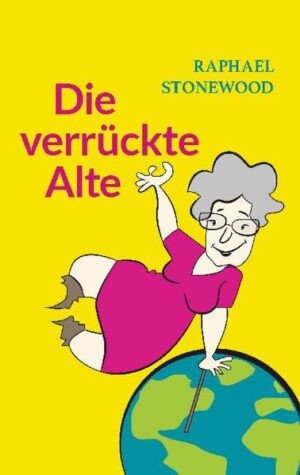 RAPHAEL STONEWOOD

Die verrückte Alte